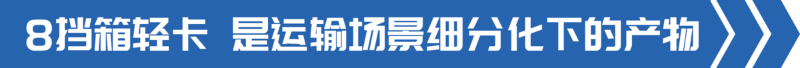 8挡箱轻卡 是运输场景细分化下的产物